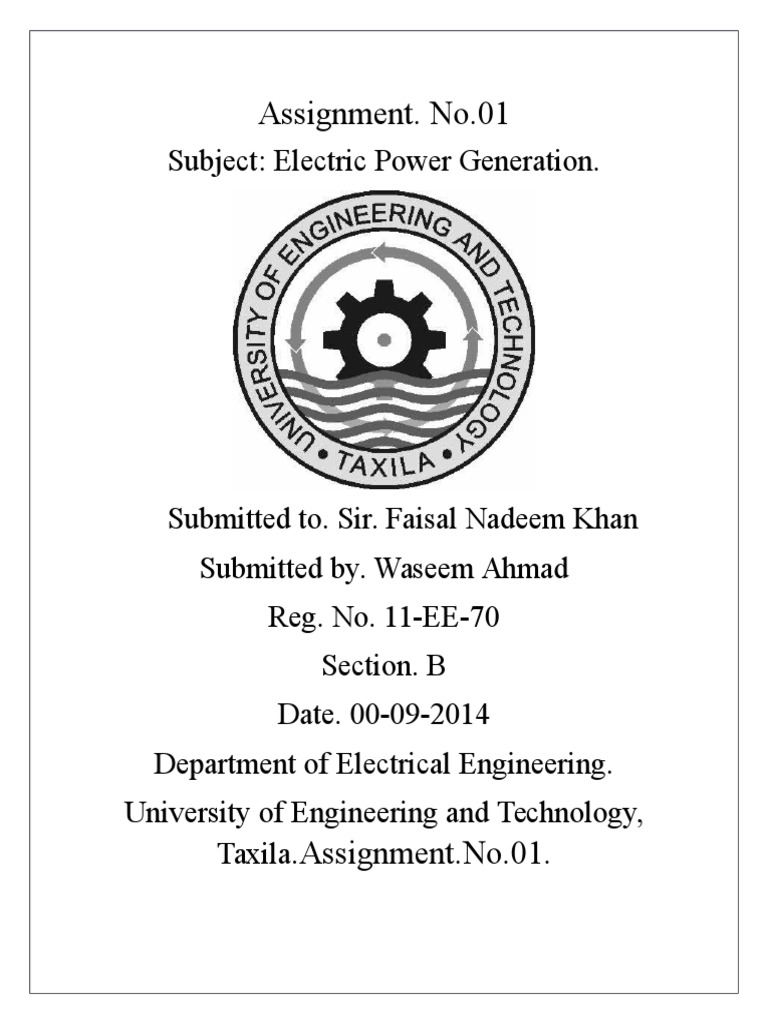 Assignment. No.01
Subject: Electric Power Generation.

UNIVERSITY OF ENGINEERING AND TECHNOLOGY
• TAXILA •

Submitted to. Sir. Faisal Nadeem Khan
Submitted by. Waseem Ahmad
Reg. No. 11-EE-70
Section. B
Date. 00-09-2014
Department of Electrical Engineering.
University of Engineering and Technology, Taxila.Assignment.No.01.